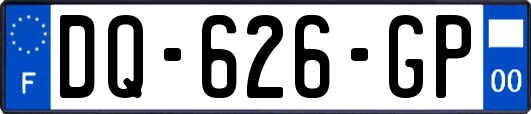 F
DQ-626-GP
00